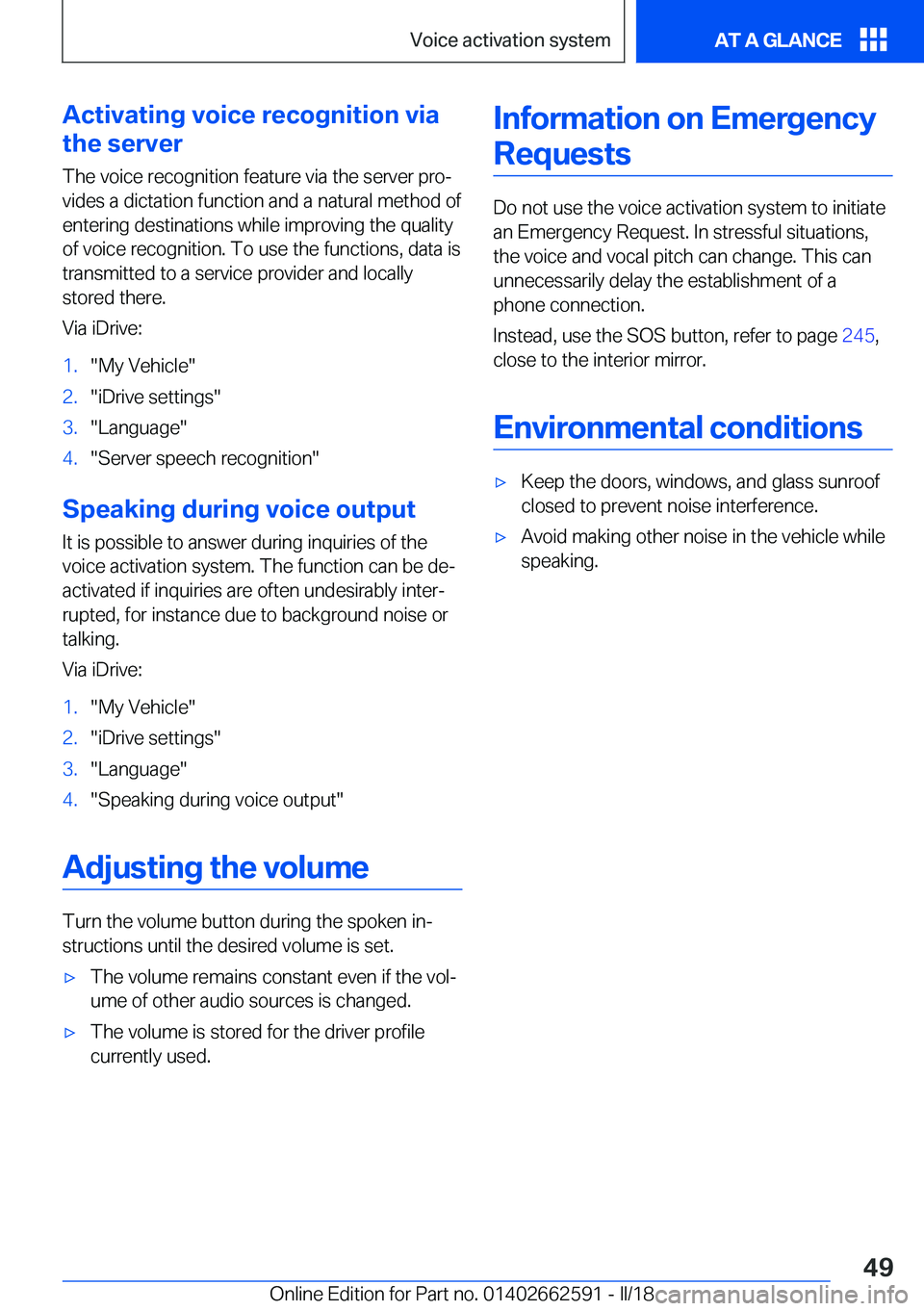 Voice activation system

AT A GLANCE

Activating voice recognition via the server

The voice recognition feature via the server provides a dictation function and a natural method of entering destinations while improving the quality of voice recognition. To use the functions, data is transmitted to a service provider and locally stored there.

Via iDrive:

1. "My Vehicle"
2. "iDrive settings"
3. "Language"
4. "Server speech recognition"

Speaking during voice output

It is possible to answer during inquiries of the voice activation system. The function can be deactivated if inquiries are often undesirably interrupted, for instance due to background noise or talking.

Via iDrive:

1. "My Vehicle"
2. "iDrive settings"
3. "Language"
4. "Speaking during voice output"

Adjusting the volume

Turn the volume button during the spoken instructions until the desired volume is set.

▷ The volume remains constant even if the volume of other audio sources is changed.
▷ The volume is stored for the driver profile currently used.

Information on Emergency Requests

Do not use the voice activation system to initiate an Emergency Request. In stressful situations, the voice and vocal pitch can change. This can unnecessarily delay the establishment of a phone connection.

Instead, use the SOS button, refer to page 245, close to the interior mirror.

Environmental conditions

▷ Keep the doors, windows, and glass sunroof closed to prevent noise interference.
▷ Avoid making other noise in the vehicle while speaking.

49

Online Edition for Part no. 01402662591 - II/18

carmanualsonline.info